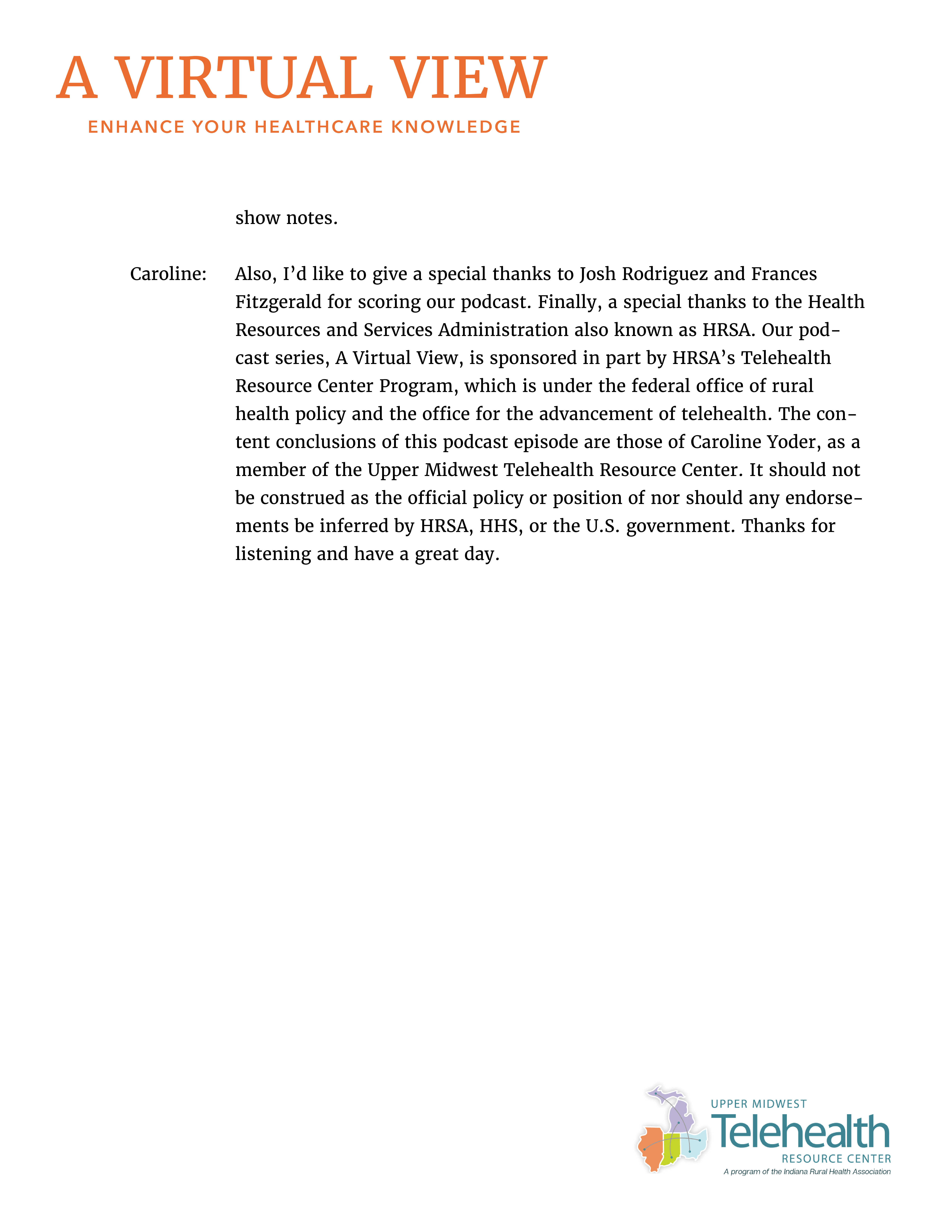 A VIRTUAL VIEW
ENHANCE YOUR HEALTHCARE KNOWLEDGE

show notes.

Caroline: Also, I'd like to give a special thanks to Josh Rodriguez and Frances Fitzgerald for scoring our podcast. Finally, a special thanks to the Health Resources and Services Administration also known as HRSA. Our podcast series, A Virtual View, is sponsored in part by HRSA's Telehealth Resource Center Program, which is under the federal office of rural health policy and the office for the advancement of telehealth. The content conclusions of this podcast episode are those of Caroline Yoder, as a member of the Upper Midwest Telehealth Resource Center. It should not be construed as the official policy or position of nor should any endorsements be inferred by HRSA, HHS, or the U.S. government. Thanks for listening and have a great day.

UPPER MIDWEST
Telehealth
RESOURCE CENTER
A program of the Indiana Rural Health Association